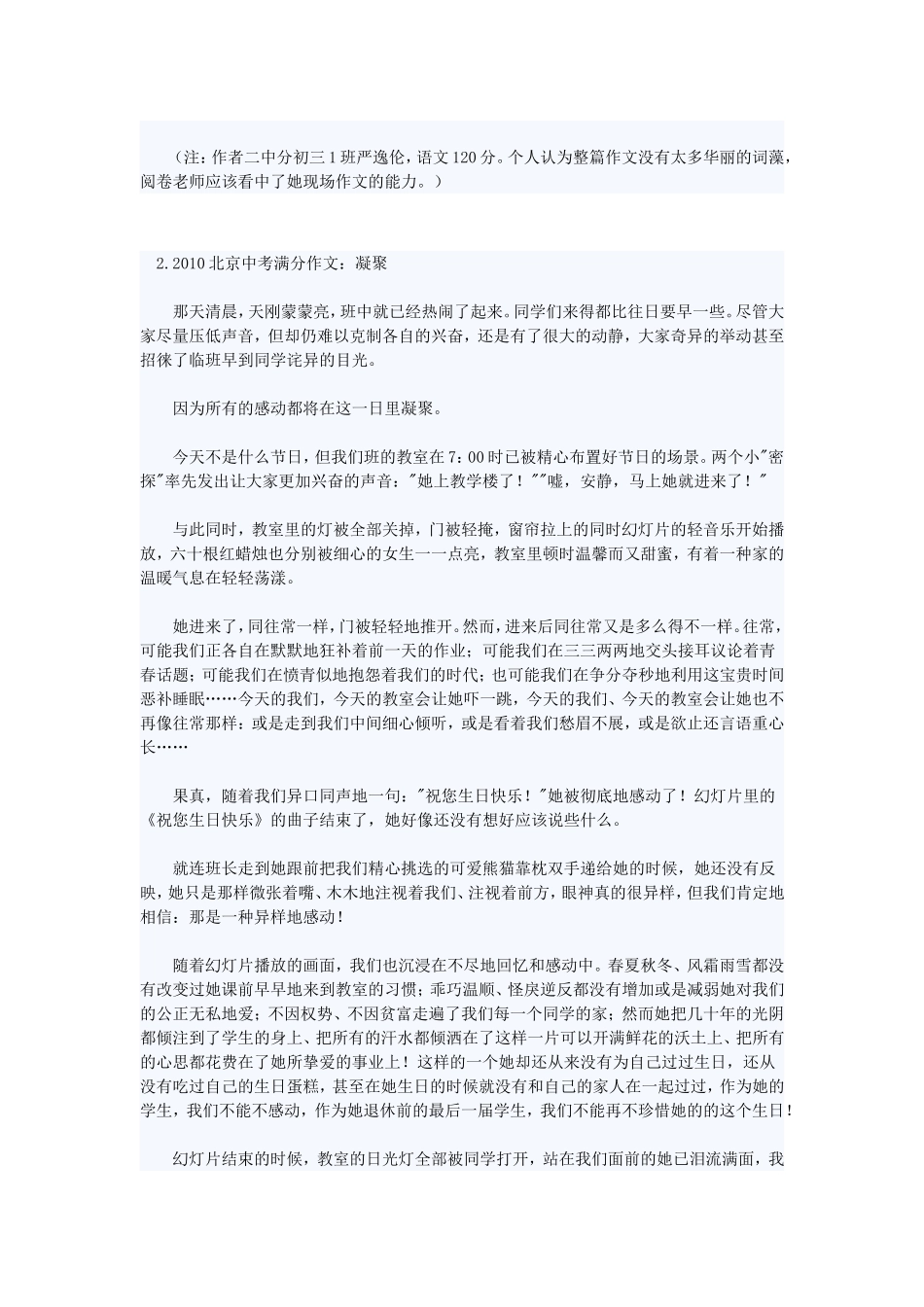 （注：作者二中分初三1班严逸伦，语文120分。个人认为整篇作文没有太多华丽的词藻，阅卷老师应该看中了她现场作文的能力。）

2.2010北京中考满分作文：凝聚

那天清晨，天刚蒙蒙亮，班中就已经热闹了起来。同学们来得都比往日要早一些。尽管大家尽量压低声音，但却仍难以克制各自的兴奋，还是有了很大的动静，大家奇异的举动甚至招徕了临班早到同学诧异的目光。

因为所有的感动都将在这一日里凝聚。

今天不是什么节日，但我们班的教室在7：00时已被精心布置好节日的场景。两个小"密探"率先发出让大家更加兴奋的声音："她上教学楼了！""嘘，安静，马上她就进来了！"

与此同时，教室里的灯被全部关掉，门被轻掩，窗帘拉上的同时幻灯片的轻音乐开始播放，六十根红蜡烛也分别被细心的女生一一点亮，教室里顿时温馨而又甜蜜，有着一种家的温暖气息在轻轻荡漾。

她进来了，同往常一样，门被轻轻地推开。然而，进来后同往常又是多么得不一样。往常，可能我们正各自在默默地狂补着前一天的作业；可能我们在三三两两地交头接耳议论着青春话题；可能我们在愤青似地抱怨着我们的时代；也可能我们在争分夺秒地利用这宝贵时间恶补睡眠……今天的我们，今天的教室会让她吓一跳，今天的我们、今天的教室会让她也不再像往常那样：或是走到我们中间细心倾听，或是看着我们愁眉不展，或是欲止还言语重心长……

果真，随着我们异口同声地一句："祝您生日快乐！"她被彻底地感动了！幻灯片里的《祝您生日快乐》的曲子结束了，她好像还没有想好应该说些什么。

就连班长走到她跟前把我们精心挑选的可爱熊猫靠枕双手递给她的时候，她还没有反映，她只是那样微张着嘴、木木地注视着我们、注视着前方，眼神真的很异样，但我们肯定地相信：那是一种异样地感动！

随着幻灯片播放的画面，我们也沉浸在不尽地回忆和感动中。春夏秋冬、风霜雨雪都没有改变过她课前早早地来到教室的习惯；乖巧温顺、怪戾逆反都没有增加或是减弱她对我们的公正无私地爱；不因权势、不因贫富走遍了我们每一个同学的家；然而她把几十年的光阴都倾注到了学生的身上、把所有的汗水都倾洒在了这样一片可以开满鲜花的沃土上、把所有的心思都花费在了她所挚爱的事业上！这样的一个她却还从来没有为自己过过生日，还从没有吃过自己的生日蛋糕，甚至在她生日的时候就没有和自己的家人在一起过过，作为她的学生，我们不能不感动，作为她退休前的最后一届学生，我们不能再不珍惜她的这个生日！

幻灯片结束的时候，教室的日光灯全部被同学打开，站在我们面前的她已泪流满面，我